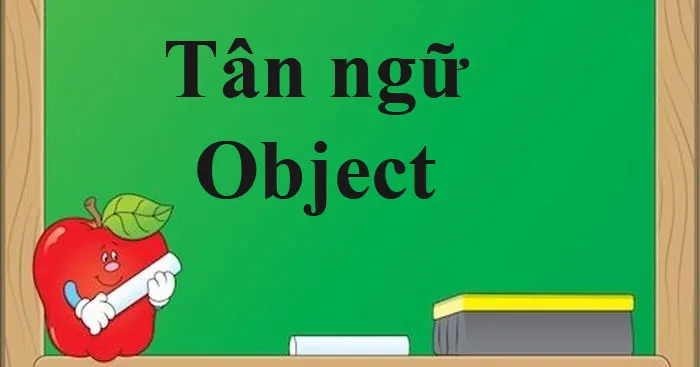 Tân ngữ
Object